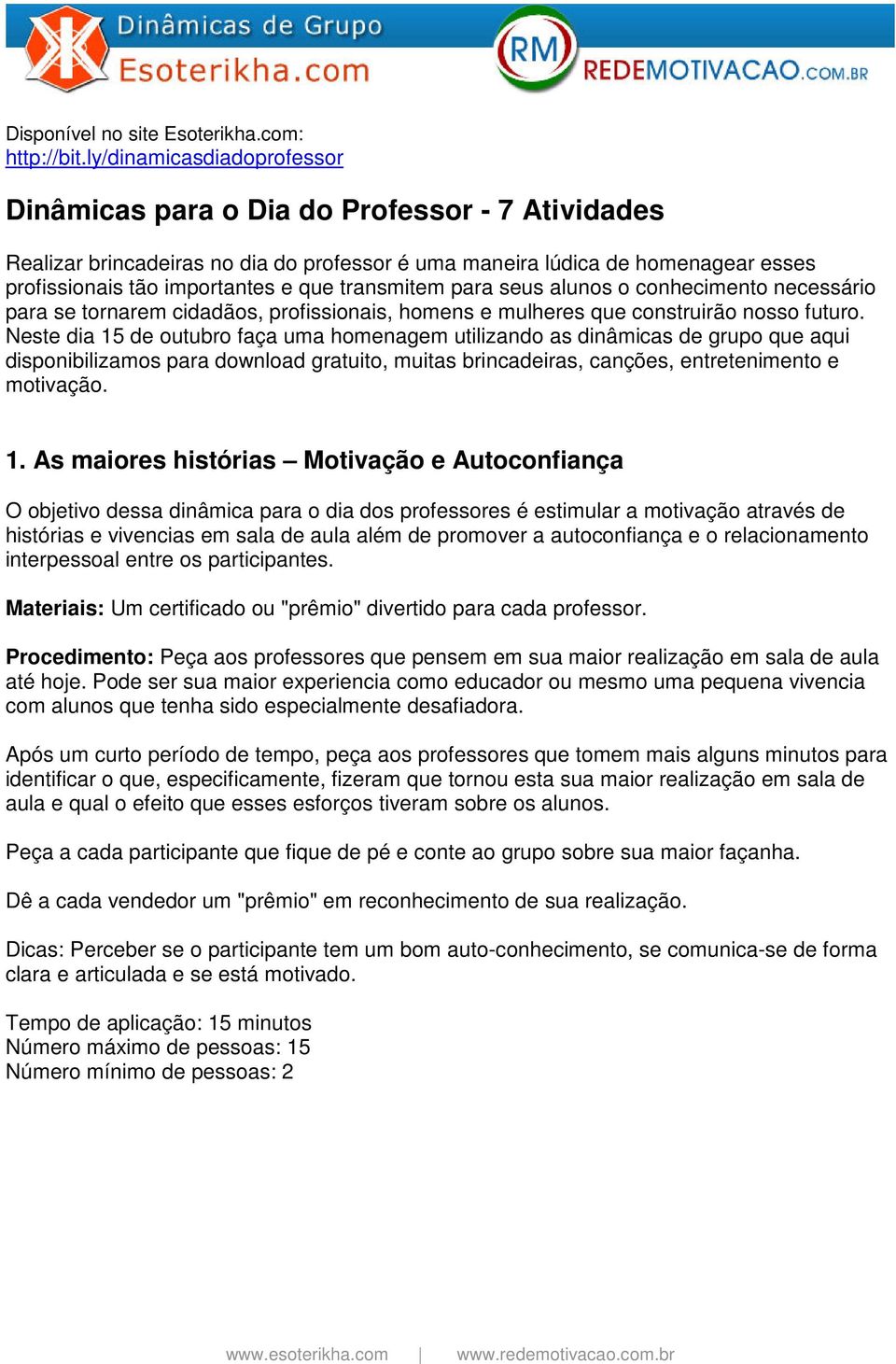 Dinâmicas de Grupo
Esoterikha.com

RM
REDEMOTIVACAO.COM.BR

Disponível no site Esoterikha.com:
http://bit.ly/dinamicasdiadoprofessor

Dinâmicas para o Dia do Professor - 7 Atividades

Realizar brincadeiras no dia do professor é uma maneira lúdica de homenagear esses profissionais tão importantes e que transmitem para seus alunos o conhecimento necessário para se tornarem cidadãos, profissionais, homens e mulheres que construirão nosso futuro. Neste dia 15 de outubro faça uma homenagem utilizando as dinâmicas de grupo que aqui disponibilizamos para download gratuito, muitas brincadeiras, canções, entretenimento e motivação.

1. As maiores histórias – Motivação e Autoconfiança

O objetivo dessa dinâmica para o dia dos professores é estimular a motivação através de histórias e vivencias em sala de aula além de promover a autoconfiança e o relacionamento interpessoal entre os participantes.

Materiais: Um certificado ou "prêmio" divertido para cada professor.

Procedimento: Peça aos professores que pensem em sua maior realização em sala de aula até hoje. Pode ser sua maior experiencia como educador ou mesmo uma pequena vivencia com alunos que tenha sido especialmente desafiadora.

Após um curto período de tempo, peça aos professores que tomem mais alguns minutos para identificar o que, especificamente, fizeram que tornou esta sua maior realização em sala de aula e qual o efeito que esses esforços tiveram sobre os alunos.

Peça a cada participante que fique de pé e conte ao grupo sobre sua maior façanha.

Dê a cada vendedor um "prêmio" em reconhecimento de sua realização.

Dicas: Perceber se o participante tem um bom auto-conhecimento, se comunica-se de forma clara e articulada e se está motivado.

Tempo de aplicação: 15 minutos
Número máximo de pessoas: 15
Número mínimo de pessoas: 2

www.esoterikha.com | www.redemotivacao.com.br